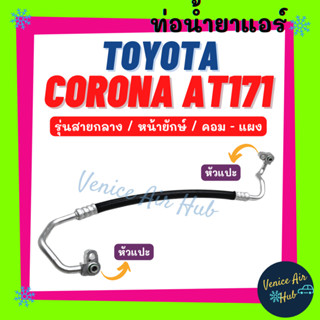 ท่อน้ำยาแอร์

TOYOTA
CORONA AT171

รุ่นสายกลาง / หน้ายักษ์ / คอม - แผง

หัวแปะ

Venice Air Hub

หัวแปะ

Venice Air Hub